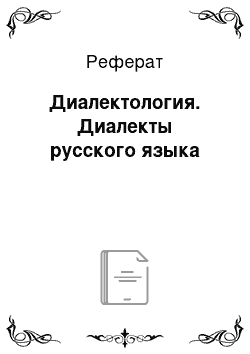 Реферат

Диалектология. Диалекты русского языка